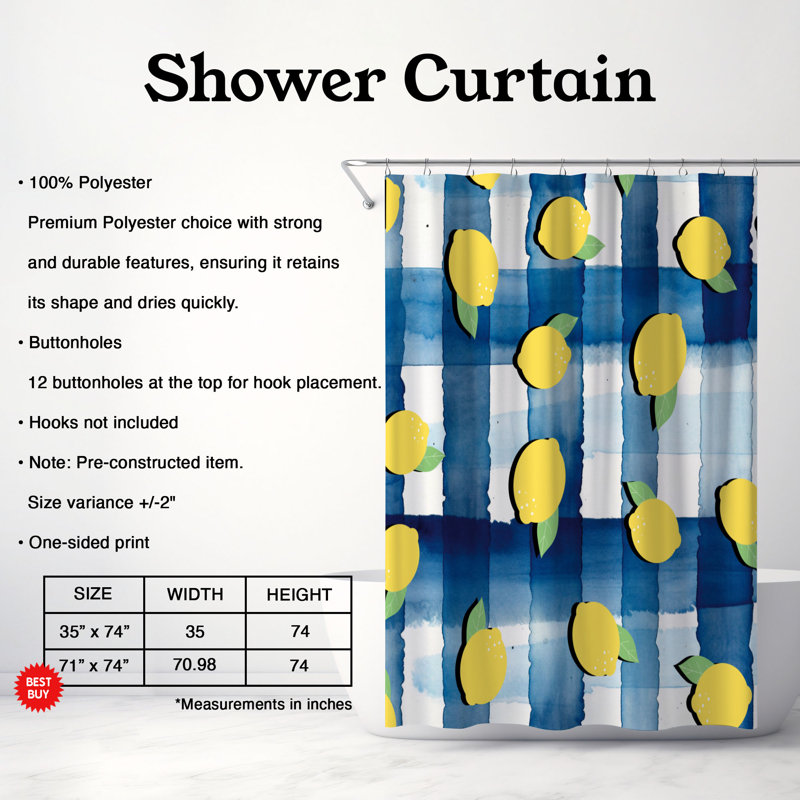 Shower Curtain

• 100% Polyester
Premium Polyester choice with strong and durable features, ensuring it retains its shape and dries quickly.

• Buttonholes
12 buttonholes at the top for hook placement.

• Hooks not included

• Note: Pre-constructed item.
Size variance +/-2"

• One-sided print

| SIZE | WIDTH | HEIGHT |
|---|---|---|
| 35" x 74" | 35 | 74 |
| 71" x 74" | 70.98 | 74 |

BEST BUY

*Measurements in inches